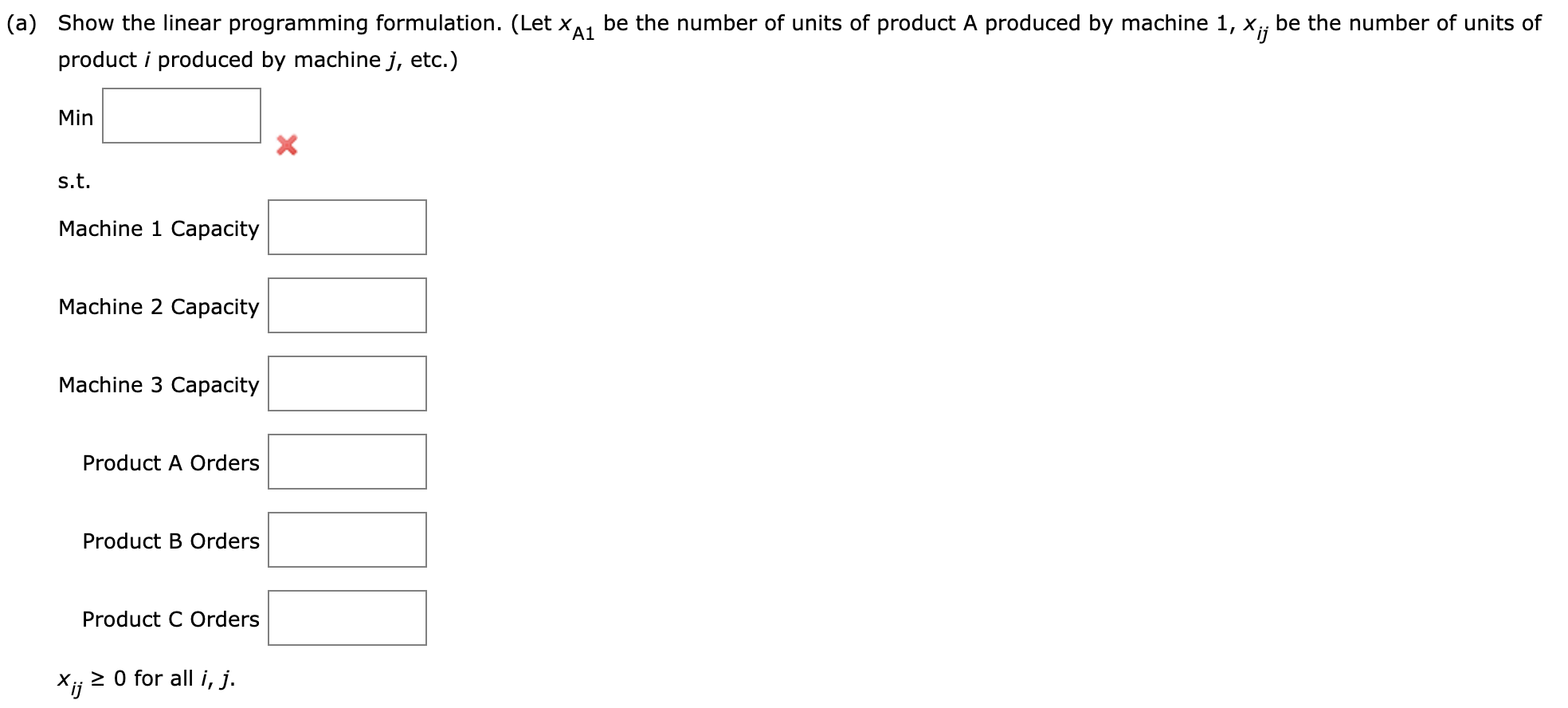 (a) Show the linear programming formulation. (Let $x_{A1}$ be the number of units of product A produced by machine 1, $x_{ij}$ be the number of units of product $i$ produced by machine $j$, etc.)

Min

s.t.

Machine 1 Capacity

Machine 2 Capacity

Machine 3 Capacity

Product A Orders

Product B Orders

Product C Orders

$x_{ij} \geq 0$ for all $i$, $j$.